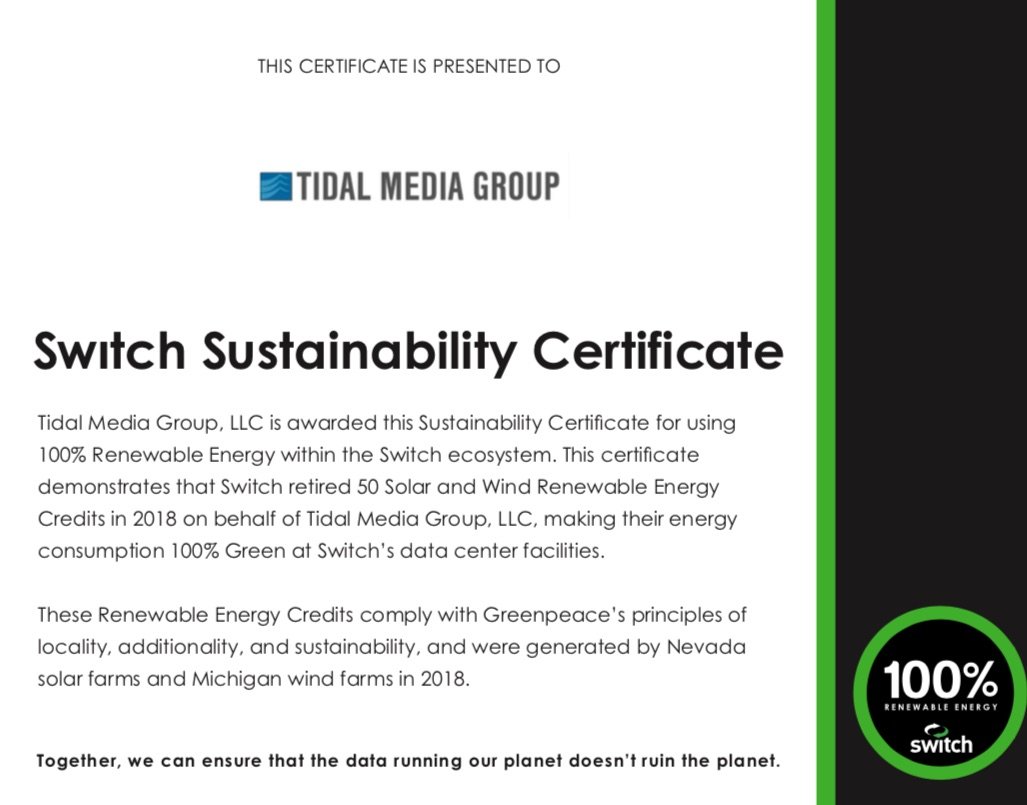 THIS CERTIFICATE IS PRESENTED TO

TIDAL MEDIA GROUP

Switch Sustainability Certificate

Tidal Media Group, LLC is awarded this Sustainability Certificate for using 100% Renewable Energy within the Switch ecosystem. This certificate demonstrates that Switch retired 50 Solar and Wind Renewable Energy Credits in 2018 on behalf of Tidal Media Group, LLC, making their energy consumption 100% Green at Switch's data center facilities.

These Renewable Energy Credits comply with Greenpeace's principles of locality, additionality, and sustainability, and were generated by Nevada solar farms and Michigan wind farms in 2018.

Together, we can ensure that the data running our planet doesn't ruin the planet.

100%
RENEWABLE ENERGY
switch